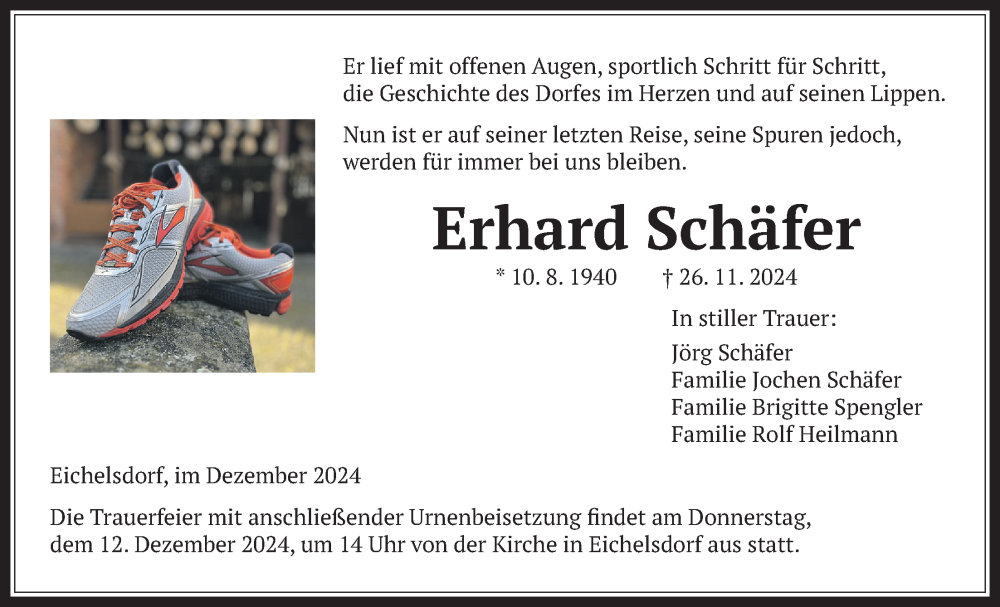 Er lief mit offenen Augen, sportlich Schritt für Schritt, die Geschichte des Dorfes im Herzen und auf seinen Lippen.

Nun ist er auf seiner letzten Reise, seine Spuren jedoch, werden für immer bei uns bleiben.

Erhard Schäfer

* 10. 8. 1940 † 26. 11. 2024

In stiller Trauer:

Jörg Schäfer
Familie Jochen Schäfer
Familie Brigitte Spengler
Familie Rolf Heilmann

Eichelsdorf, im Dezember 2024

Die Trauerfeier mit anschließender Urnenbeisetzung findet am Donnerstag, dem 12. Dezember 2024, um 14 Uhr von der Kirche in Eichelsdorf aus statt.